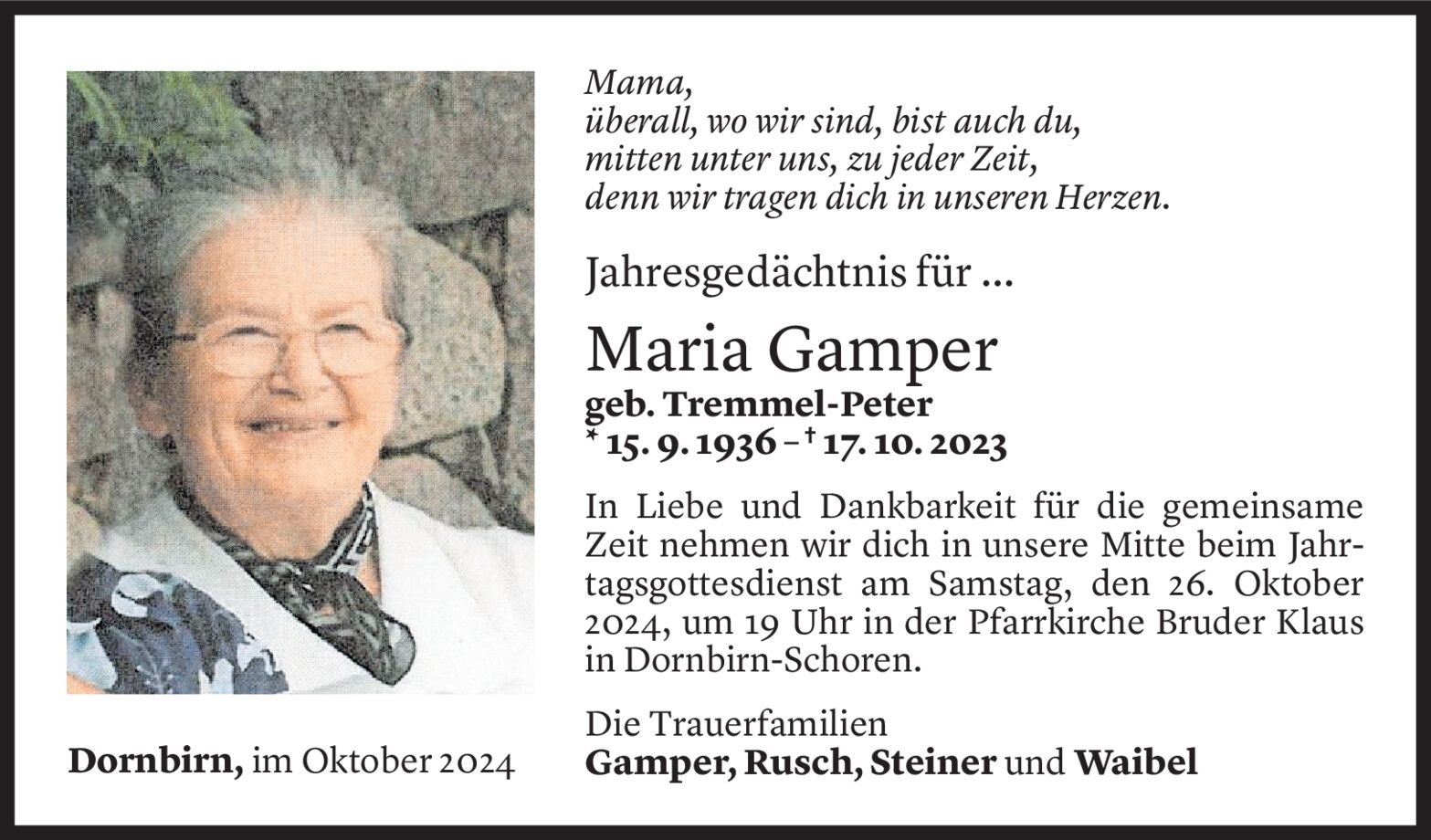 Mama,
überall, wo wir sind, bist auch du,
mitten unter uns, zu jeder Zeit,
denn wir tragen dich in unseren Herzen.

Jahresgedächtnis für ...

Maria Gamper
geb. Tremmel-Peter
* 15. 9. 1936 – † 17. 10. 2023

In Liebe und Dankbarkeit für die gemeinsame Zeit nehmen wir dich in unsere Mitte beim Jahrtagsgottesdienst am Samstag, den 26. Oktober 2024, um 19 Uhr in der Pfarrkirche Bruder Klaus in Dornbirn-Schoren.

Die Trauerfamilien
Gamper, Rusch, Steiner und Waibel

Dornbirn, im Oktober 2024